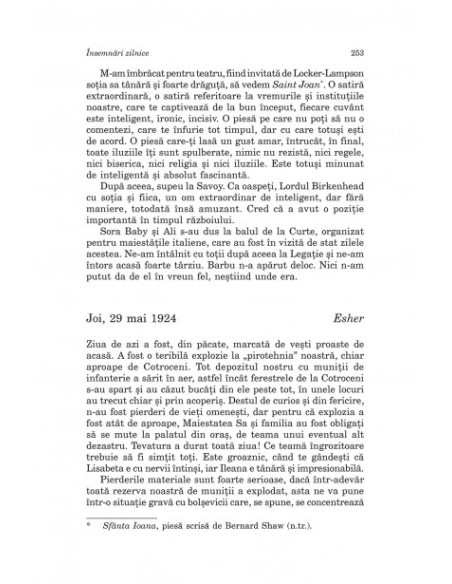 Însemnări zilnice 253

M-am îmbrăcat pentru teatru, fiind invitată de Locker-Lampson soția sa tânără și foarte drăguță, să vedem Saint Joan*. O satiră extraordinară, o satiră referitoare la vremurile și instituțiile noastre, care te captivează de la bun început, fiecare cuvânt este inteligent, ironic, incisiv. O piesă pe care nu poți să nu o comentezi, care te înfurie tot timpul, dar cu care totuși ești de acord. O piesă care-ți lasă un gust amar, întrucât, în final, toate iluziile îți sunt spulberate, nimic nu rezistă, nici regele, nici biserica, nici religia și nici iluziile. Este totuși minunat de inteligentă și absolut fascinantă.

După aceea, supeu la Savoy. Ca oaspeți, Lordul Birkenhead cu soția și fiica, un om extraordinar de inteligent, dar fără maniere, totodată însă amuzant. Cred că a avut o poziție importantă în timpul războiului.

Sora Baby și Ali s-au dus la balul de la Curte, organizat pentru maiestățile italiene, care au fost în vizită de stat zilele acestea. Ne-am întâlnit cu toții după aceea la Legație și ne-am întors acasă foarte târziu. Barbu n-a apărut deloc. Nici n-am putut da de el în vreun fel, neștiind unde era.

Joi, 29 mai 1924 Esher

Ziua de azi a fost, din păcate, marcată de vești proaste de acasă. A fost o teribilă explozie la „pirotehnia" noastră, chiar aproape de Cotroceni. Tot depozitul nostru cu muniții de infanterie a sărit în aer, astfel încât ferestrele de la Cotroceni s-au spart și au căzut bucăți din ele peste tot, în unele locuri au trecut chiar și prin acoperiș. Destul de curios și din fericire, n-au fost pierderi de vieți omenești, dar pentru că explozia a fost atât de aproape, Maiestatea Sa și familia au fost obligați să se mute la palatul din oraș, de teama unui eventual alt dezastru. Tevatura a durat toată ziua! Ce teamă îngrozitoare trebuie să fi simțit toți. Este groaznic, când te gândești că Lisabeta e cu nervii întinși, iar Ileana e tânără și impresionabilă.

Pierderile materiale sunt foarte serioase, dacă într-adevăr toată rezerva noastră de muniții a explodat, asta ne va pune într-o situație gravă cu bolșevicii care, se spune, se concentrează

* Sfânta Ioana, piesă scrisă de Bernard Shaw (n.tr.).